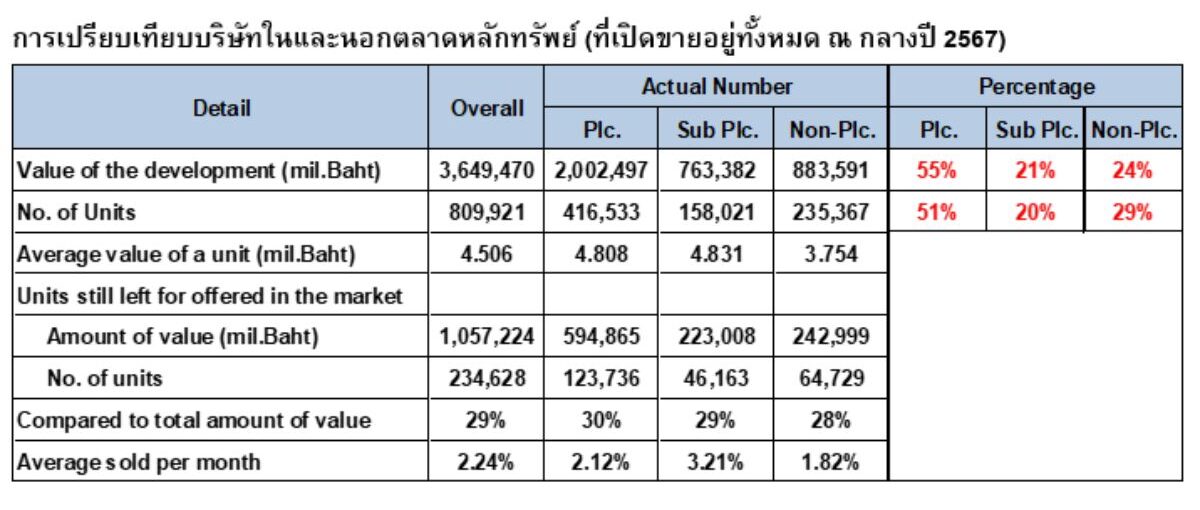 การเปรียบเทียบบริษัทในและนอกตลาดหลักทรัพย์ (ที่เปิดขายอยู่ทั้งหมด ณ กลางปี 2567)

| Detail | Overall | Actual Number Plc. | Actual Number Sub Plc. | Actual Number Non-Plc. | Percentage Plc. | Percentage Sub Plc. | Percentage Non-Plc. |
|---|---|---|---|---|---|---|---|
| Value of the development (mil.Baht) | 3,649,470 | 2,002,497 | 763,382 | 883,591 | 55% | 21% | 24% |
| No. of Units | 809,921 | 416,533 | 158,021 | 235,367 | 51% | 20% | 29% |
| Average value of a unit (mil.Baht) | 4.506 | 4.808 | 4.831 | 3.754 | | | |
| Units still left for offered in the market | | | | | | | |
| Amount of value (mil.Baht) | 1,057,224 | 594,865 | 223,008 | 242,999 | | | |
| No. of units | 234,628 | 123,736 | 46,163 | 64,729 | | | |
| Compared to total amount of value | 29% | 30% | 29% | 28% | | | |
| Average sold per month | 2.24% | 2.12% | 3.21% | 1.82% | | | |